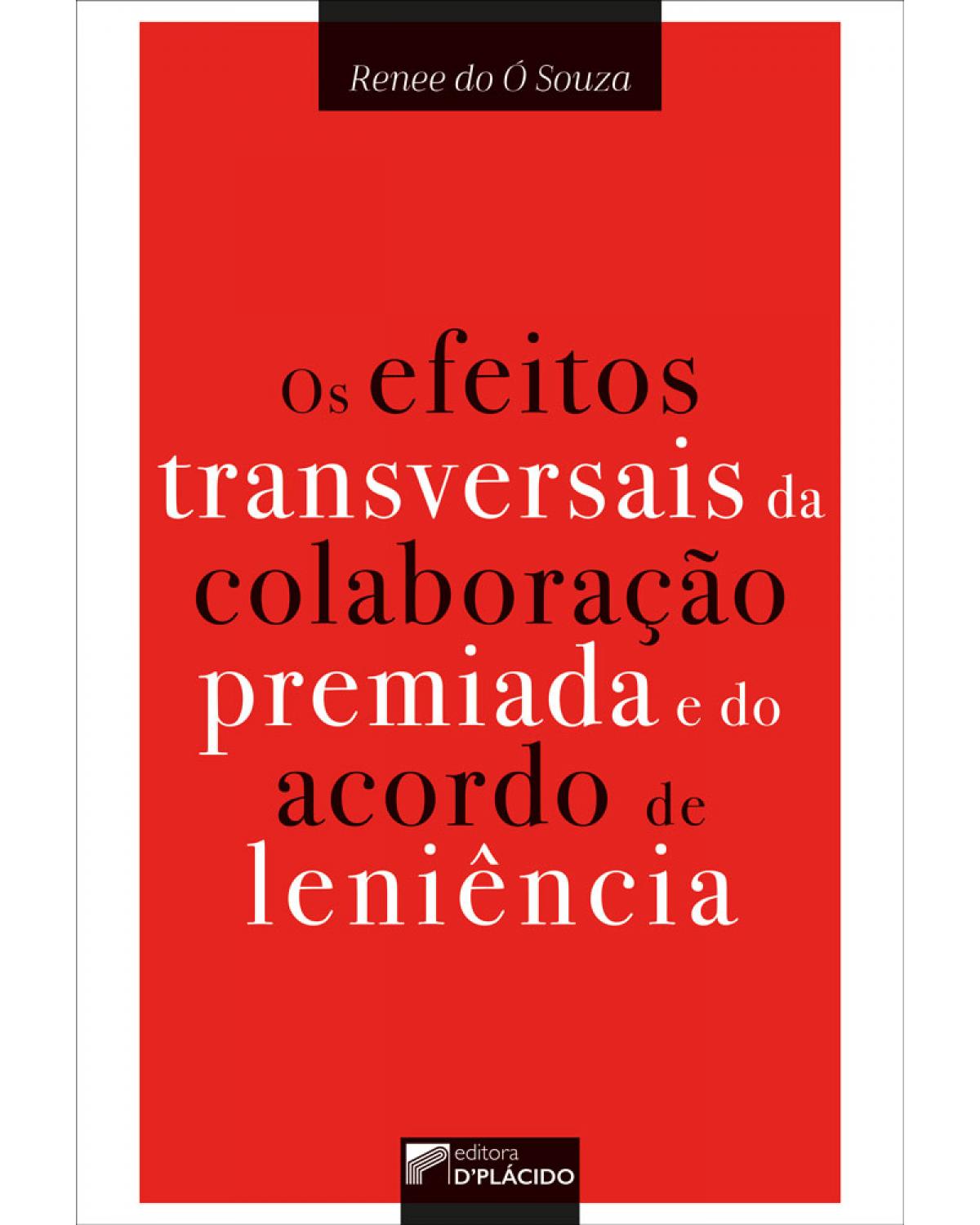 Renee do Ó Souza

Os efeitos transversais da colaboração premiada e do acordo de leniência

editora
D'PLÁCIDO